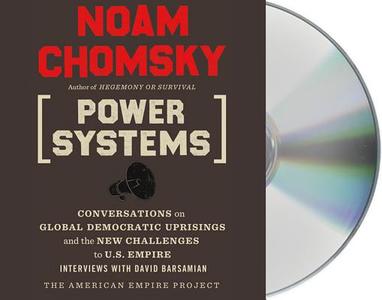 NOAM CHOMSKY

Author of HEGEMONY OR SURVIVAL

[ POWER SYSTEMS ]

CONVERSATIONS on GLOBAL DEMOCRATIC UPRISINGS and the NEW CHALLENGES to U.S. EMPIRE

INTERVIEWS WITH DAVID BARSAMIAN

THE AMERICAN EMPIRE PROJECT